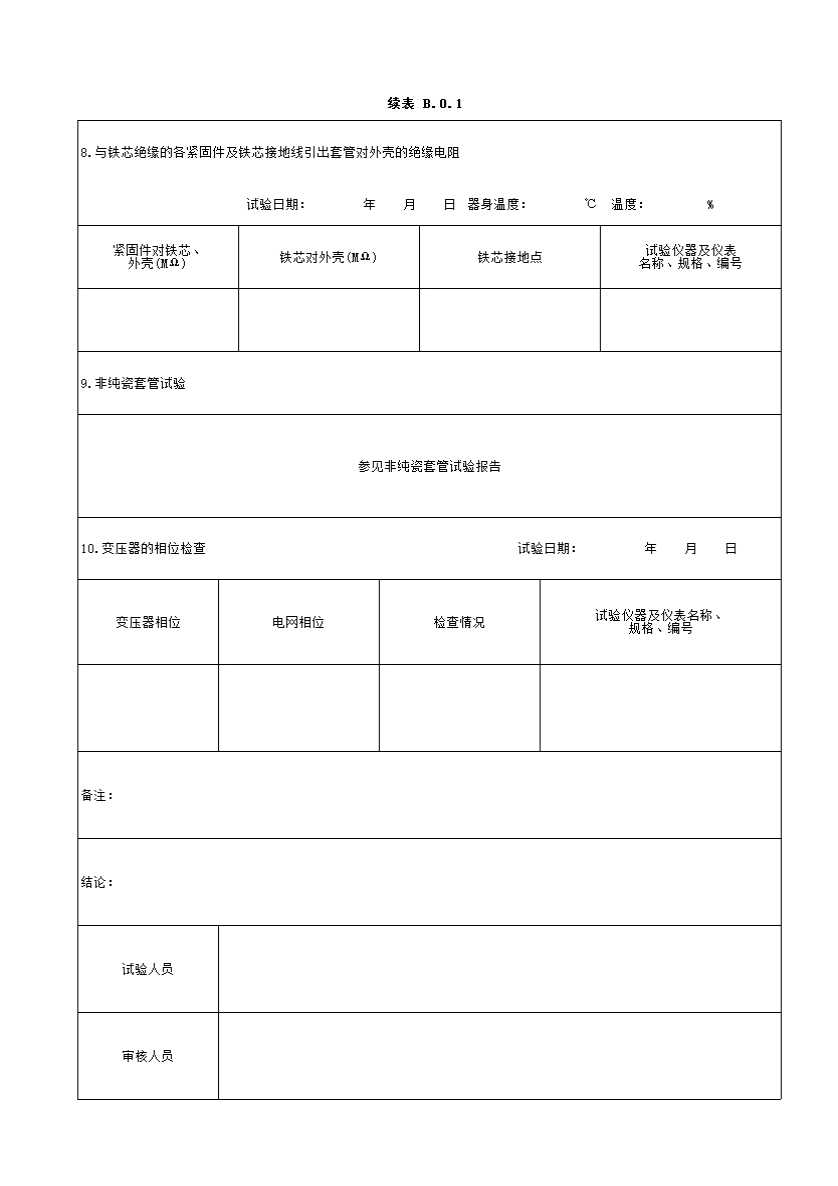 续表 B.0.1

8.与铁芯绝缘的各紧固件及铁芯接地线引出套管对外壳的绝缘电阻

试验日期： 年 月 日 器身温度： ℃ 温度： %

| 紧固件对铁芯、外壳(MΩ) | 铁芯对外壳(MΩ) | 铁芯接地点 | 试验仪器及仪表名称、规格、编号 |
|---|---|---|---|
| | | | |

9.非纯瓷套管试验

参见非纯瓷套管试验报告

10.变压器的相位检查 试验日期： 年 月 日

| 变压器相位 | 电网相位 | 检查情况 | 试验仪器及仪表名称、规格、编号 |
|---|---|---|---|
| | | | |

备注：

结论：

| 试验人员 | |
|---|---|
| 审核人员 | |